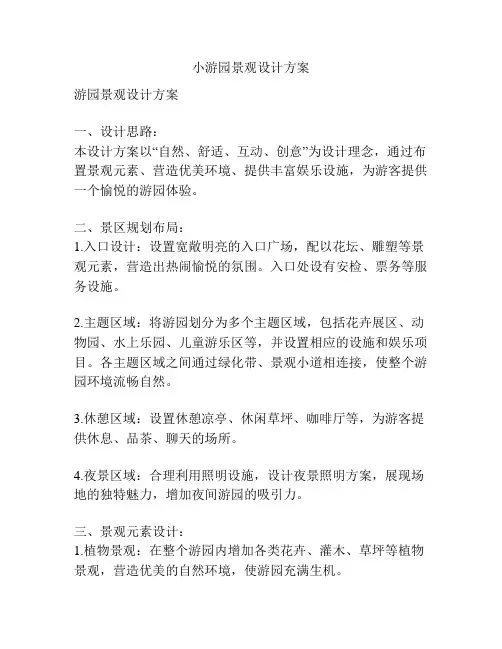 小游园景观设计方案

游园景观设计方案

一、设计思路：
本设计方案以“自然、舒适、互动、创意”为设计理念，通过布置景观元素、营造优美环境、提供丰富娱乐设施，为游客提供一个愉悦的游园体验。

二、景区规划布局：
1.入口设计：设置宽敞明亮的入口广场，配以花坛、雕塑等景观元素，营造出热闹愉悦的氛围。入口处设有安检、票务等服务设施。

2.主题区域：将游园划分为多个主题区域，包括花卉展区、动物园、水上乐园、儿童游乐区等，并设置相应的设施和娱乐项目。各主题区域之间通过绿化带、景观小道相连接，使整个游园环境流畅自然。

3.休憩区域：设置休憩凉亭、休闲草坪、咖啡厅等，为游客提供休息、品茶、聊天的场所。

4.夜景区域：合理利用照明设施，设计夜景照明方案，展现场地的独特魅力，增加夜间游园的吸引力。

三、景观元素设计：
1.植物景观：在整个游园内增加各类花卉、灌木、草坪等植物景观，营造优美的自然环境，使游园充满生机。